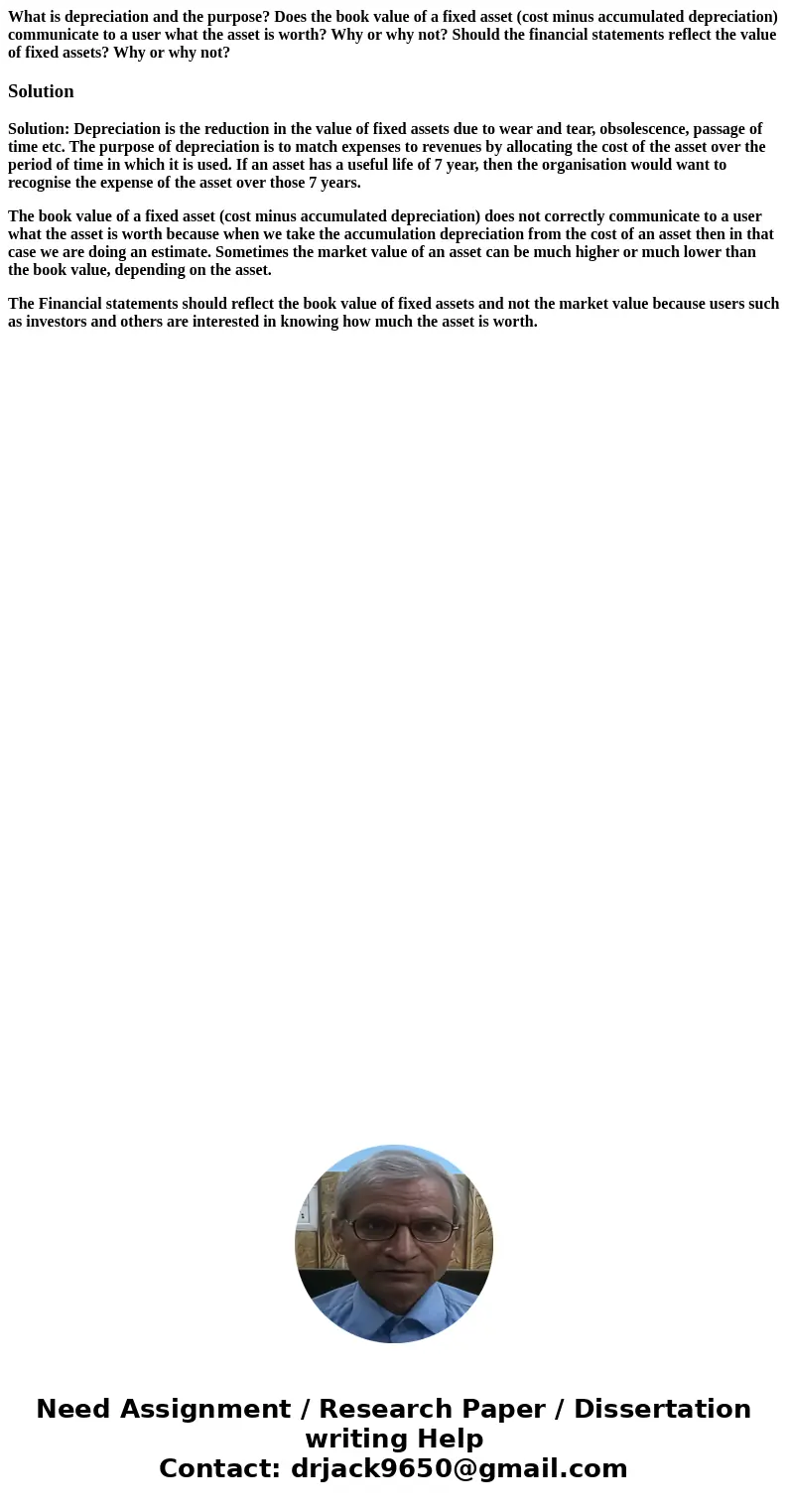 What is depreciation and the purpose? Does the book value of a fixed asset (cost minus accumulated depreciation) communicate to a user what the asset is worth? Why or why not? Should the financial statements reflect the value of fixed assets? Why or why not?

Solution

Solution: Depreciation is the reduction in the value of fixed assets due to wear and tear, obsolescence, passage of time etc. The purpose of depreciation is to match expenses to revenues by allocating the cost of the asset over the period of time in which it is used. If an asset has a useful life of 7 year, then the organisation would want to recognise the expense of the asset over those 7 years.

The book value of a fixed asset (cost minus accumulated depreciation) does not correctly communicate to a user what the asset is worth because when we take the accumulation depreciation from the cost of an asset then in that case we are doing an estimate. Sometimes the market value of an asset can be much higher or much lower than the book value, depending on the asset.

The Financial statements should reflect the book value of fixed assets and not the market value because users such as investors and others are interested in knowing how much the asset is worth.

Need Assignment / Research Paper / Dissertation writing Help
Contact: drjack9650@gmail.com